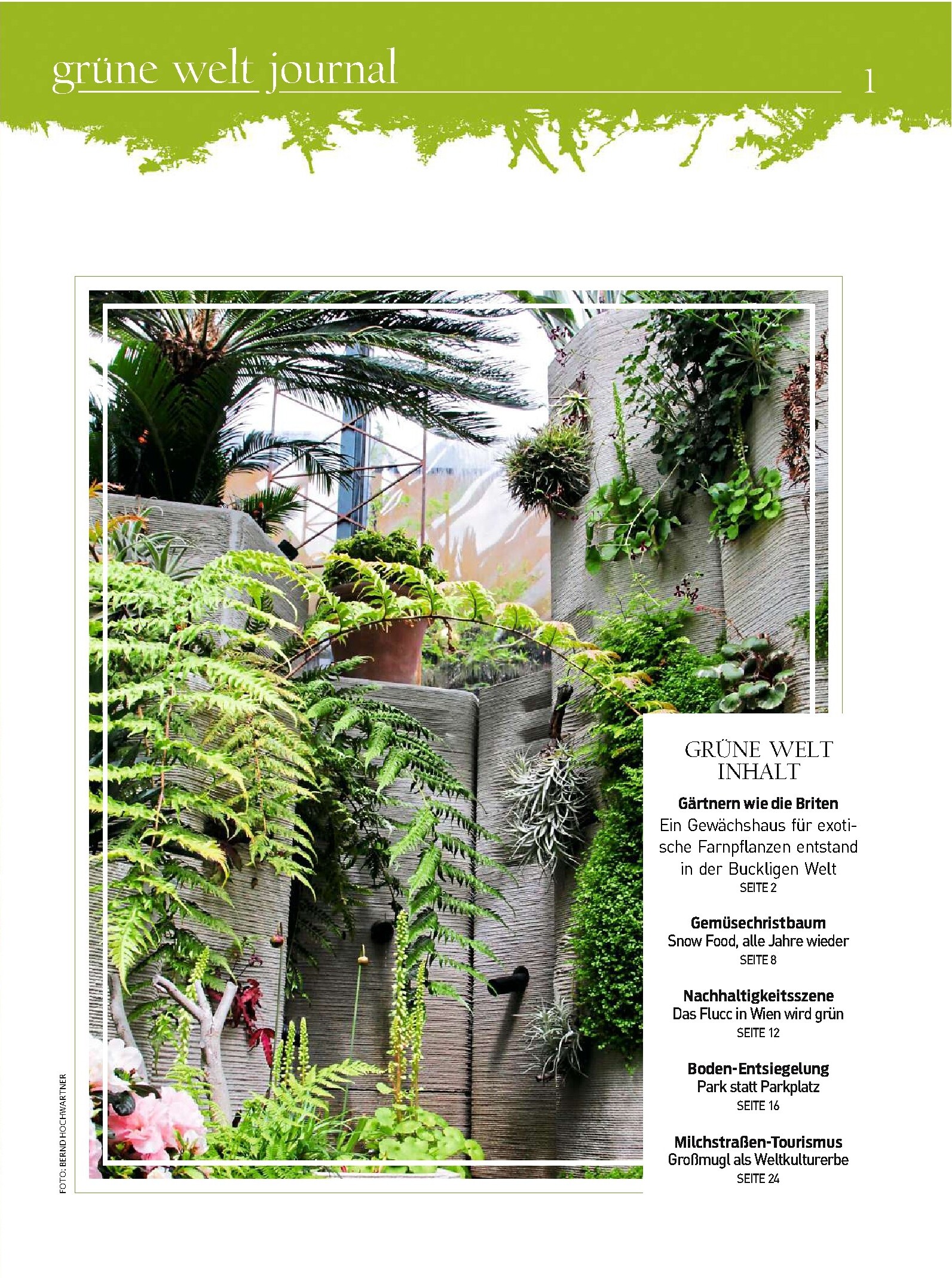 grüne welt journal

1

GRÜNE WELT INHALT

Gärtnern wie die Briten
Ein Gewächshaus für exotische Farnpflanzen entstand in der Buckligen Welt
SEITE 2

Gemüsechristbaum
Snow Food, alle Jahre wieder
SEITE 8

Nachhaltigkeitsszene
Das Flucc in Wien wird grün
SEITE 12

Boden-Entsiegelung
Park statt Parkplatz
SEITE 16

Milchstraßen-Tourismus
Großmugl als Weltkulturerbe
SEITE 24

FOTO: BERND HOCHWARTNER